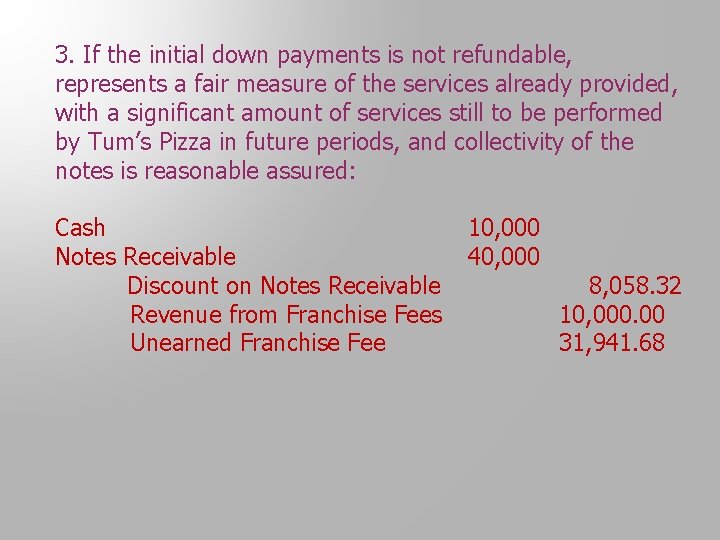 3. If the initial down payments is not refundable, represents a fair measure of the services already provided, with a significant amount of services still to be performed by Tum's Pizza in future periods, and collectivity of the notes is reasonable assured:

Cash 10,000
Notes Receivable 40,000
Discount on Notes Receivable 8,058.32
Revenue from Franchise Fees 10,000.00
Unearned Franchise Fee 31,941.68